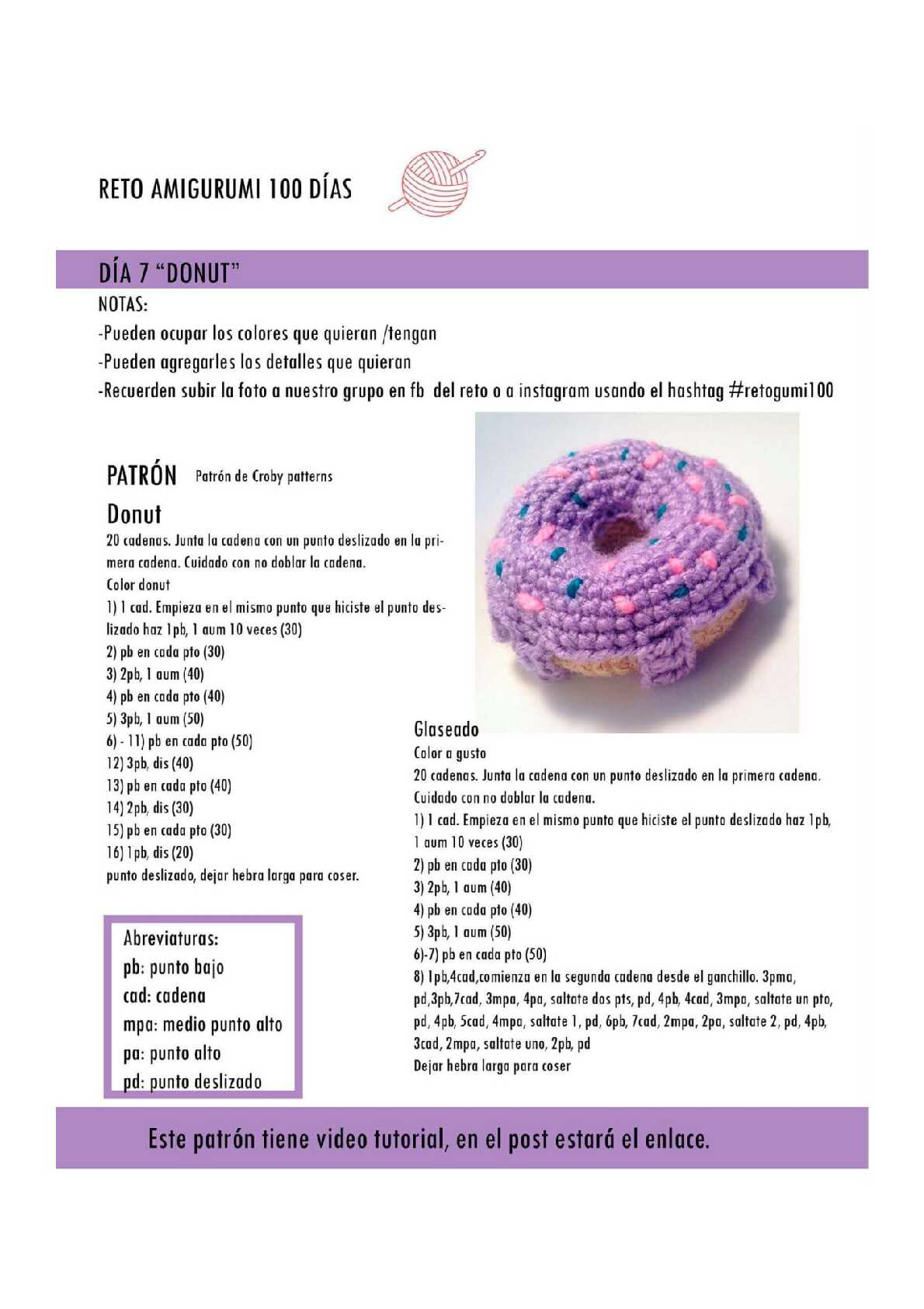 RETO AMIGURUMI 100 DÍAS

DÍA 7 "DONUT"

NOTAS:

-Pueden ocupar los colores que quieran /tengan

-Pueden agregarles los detalles que quieran

-Recuerden subir la foto a nuestro grupo en fb del reto o a instagram usando el hashtag #retogumi100

PATRÓN Patrón de Croby patterns

Donut

20 cadenas. Junta la cadena con un punto deslizado en la primera cadena. Cuidado con no doblar la cadena.

Color donut

1) 1 cad. Empieza en el mismo punto que hiciste el punto deslizado haz 1pb, 1 aum 10 veces (30)

2) pb en cada pto (30)

3) 2pb, 1 aum (40)

4) pb en cada pto (40)

5) 3pb, 1 aum (50)

6) - 11) pb en cada pto (50)

12) 3pb, dis (40)

13) pb en cada pto (40)

14) 2pb, dis (30)

15) pb en cada pto (30)

16) 1pb, dis (20)

punto deslizado, dejar hebra larga para coser.

Abreviaturas:

pb: punto bajo

cad: cadena

mpa: medio punto alto

pa: punto alto

pd: punto deslizado

Glaseado

Color a gusto

20 cadenas. Junta la cadena con un punto deslizado en la primera cadena. Cuidado con no doblar la cadena.

1) 1 cad. Empieza en el mismo punto que hiciste el punto deslizado haz 1pb, 1 aum 10 veces (30)

2) pb en cada pto (30)

3) 2pb, 1 aum (40)

4) pb en cada pto (40)

5) 3pb, 1 aum (50)

6)-7) pb en cada pto (50)

8) 1pb,4cad,comienza en la segunda cadena desde el ganchillo. 3pma, pd,3pb,7cad, 3mpa, 4pa, saltate dos pts, pd, 4pb, 4cad, 3mpa, saltate un pto, pd, 4pb, 5cad, 4mpa, saltate 1, pd, 6pb, 7cad, 2mpa, 2pa, saltate 2, pd, 4pb, 3cad, 2mpa, saltate uno, 2pb, pd

Dejar hebra larga para coser

Este patrón tiene video tutorial, en el post estará el enlace.